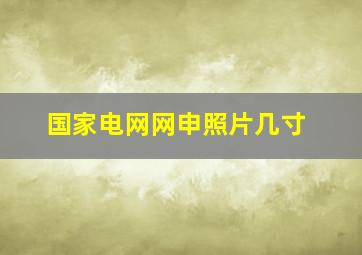 国家电网网申照片几寸